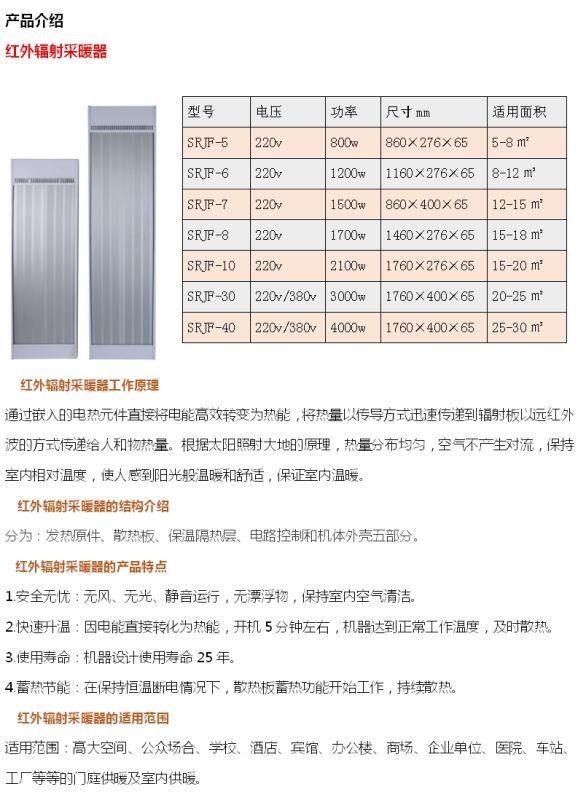 产品介绍

红外辐射采暖器

| 型号 | 电压 | 功率 | 尺寸 mm | 适用面积 |
|---|---|---|---|---|
| SRJF-5 | 220v | 800w | 860×276×65 | 5-8 ㎡ |
| SRJF-6 | 220v | 1200w | 1160×276×65 | 8-12 ㎡ |
| SRJF-7 | 220v | 1500w | 860×400×65 | 12-15 ㎡ |
| SRJF-8 | 220v | 1700w | 1460×276×65 | 15-18 ㎡ |
| SRJF-10 | 220v | 2100w | 1760×276×65 | 15-20 ㎡ |
| SRJF-30 | 220v/380v | 3000w | 1760×400×65 | 20-25 ㎡ |
| SRJF-40 | 220v/380v | 4000w | 1760×400×65 | 25-30 ㎡ |

红外辐射采暖器工作原理

通过嵌入的电热元件直接将电能高效转变为热能，将热量以传导方式迅速传递到辐射板以远红外波的方式传递给人和物热量。根据太阳照射大地的原理，热量分布均匀，空气不产生对流，保持室内相对温度，使人感到阳光般温暖和舒适，保证室内温暖。

红外辐射采暖器的结构介绍

分为：发热原件、散热板、保温隔热层、电路控制和机体外壳五部分。

红外辐射采暖器的产品特点

1.安全无忧：无风、无光、静音运行，无漂浮物，保持室内空气清洁。

2.快速升温：因电能直接转化为热能，开机 5 分钟左右，机器达到正常工作温度，及时散热。

3.使用寿命：机器设计使用寿命 25 年。

4.蓄热节能：在保持恒温断电情况下，散热板蓄热功能开始工作，持续散热。

红外辐射采暖器的适用范围

适用范围：高大空间、公众场合、学校、酒店、宾馆、办公楼、商场、企业单位、医院、车站、工厂等等的门庭供暖及室内供暖。